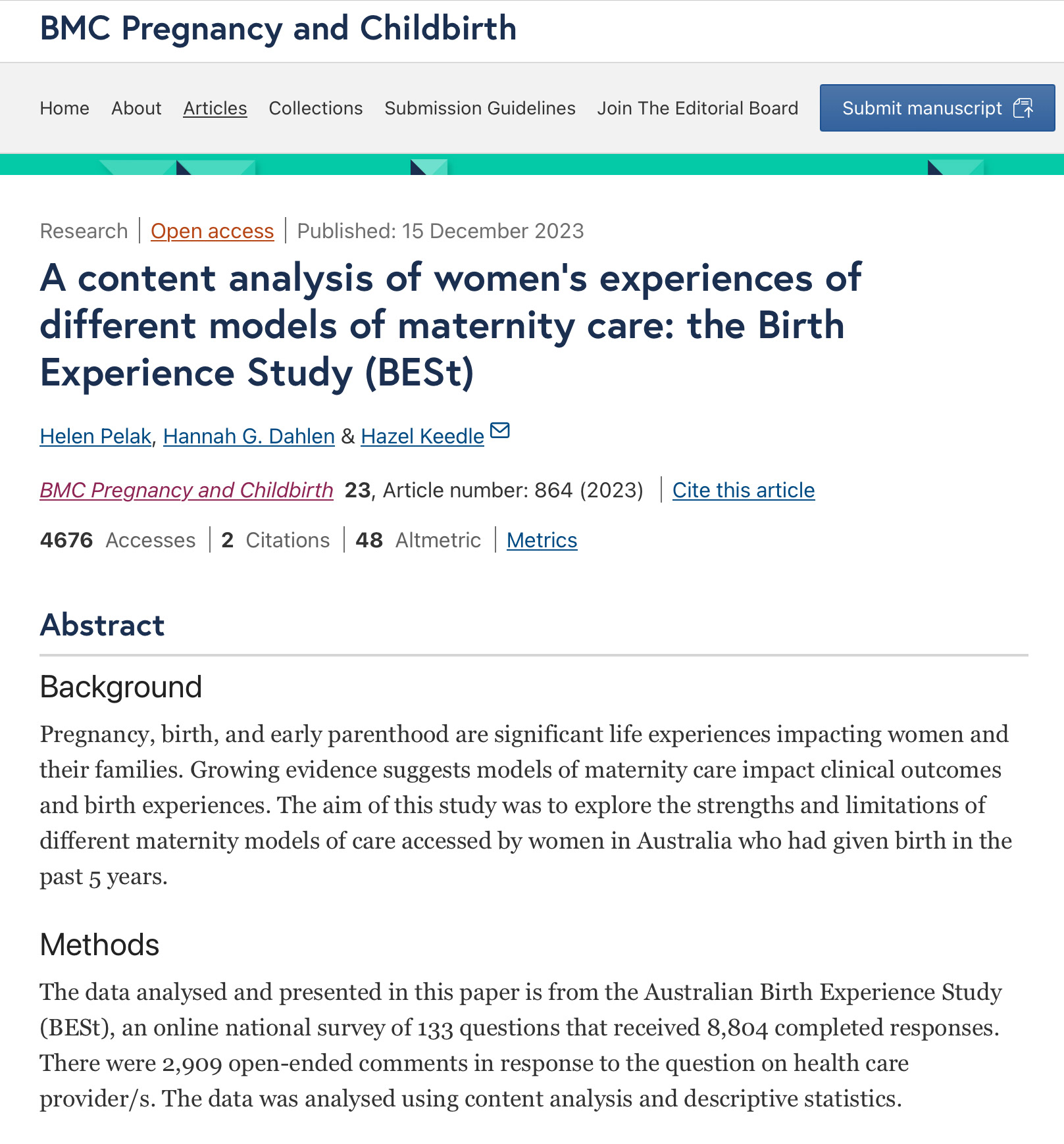 BMC Pregnancy and Childbirth

Home About Articles Collections Submission Guidelines Join The Editorial Board Submit manuscript

Research | Open access | Published: 15 December 2023

A content analysis of women's experiences of different models of maternity care: the Birth Experience Study (BESt)

Helen Pelak, Hannah G. Dahlen & Hazel Keedle

BMC Pregnancy and Childbirth 23, Article number: 864 (2023) | Cite this article

4676 Accesses | 2 Citations | 48 Altmetric | Metrics

Abstract

Background

Pregnancy, birth, and early parenthood are significant life experiences impacting women and their families. Growing evidence suggests models of maternity care impact clinical outcomes and birth experiences. The aim of this study was to explore the strengths and limitations of different maternity models of care accessed by women in Australia who had given birth in the past 5 years.

Methods

The data analysed and presented in this paper is from the Australian Birth Experience Study (BESt), an online national survey of 133 questions that received 8,804 completed responses. There were 2,909 open-ended comments in response to the question on health care provider/s. The data was analysed using content analysis and descriptive statistics.